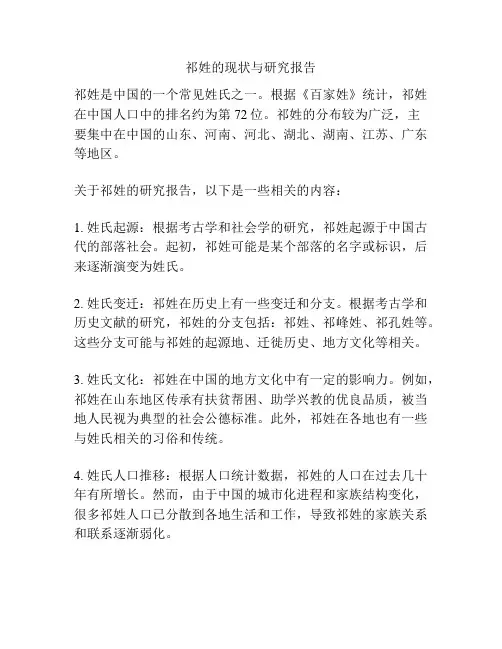 祁姓的现状与研究报告

祁姓是中国的一个常见姓氏之一。根据《百家姓》统计，祁姓在中国人口中的排名约为第 72 位。祁姓的分布较为广泛，主要集中在中国的山东、河南、河北、湖北、湖南、江苏、广东等地区。

关于祁姓的研究报告，以下是一些相关的内容：

1. 姓氏起源：根据考古学和社会学的研究，祁姓起源于中国古代的部落社会。起初，祁姓可能是某个部落的名字或标识，后来逐渐演变为姓氏。

2. 姓氏变迁：祁姓在历史上有一些变迁和分支。根据考古学和历史文献的研究，祁姓的分支包括：祁姓、祁峰姓、祁孔姓等。这些分支可能与祁姓的起源地、迁徙历史、地方文化等相关。

3. 姓氏文化：祁姓在中国的地方文化中有一定的影响力。例如，祁姓在山东地区传承有扶贫帮困、助学兴教的优良品质，被当地人民视为典型的社会公德标准。此外，祁姓在各地也有一些与姓氏相关的习俗和传统。

4. 姓氏人口推移：根据人口统计数据，祁姓的人口在过去几十年有所增长。然而，由于中国的城市化进程和家族结构变化，很多祁姓人口已分散到各地生活和工作，导致祁姓的家族关系和联系逐渐弱化。